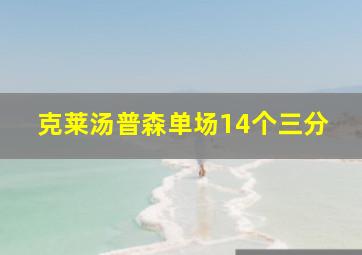 克莱汤普森单场14个三分